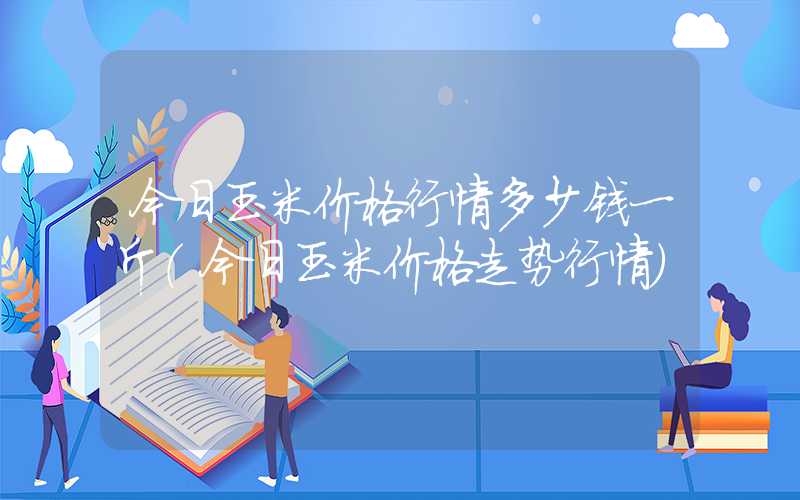 今日玉米价格行情多少钱一斤(今日玉米价格走势行情)